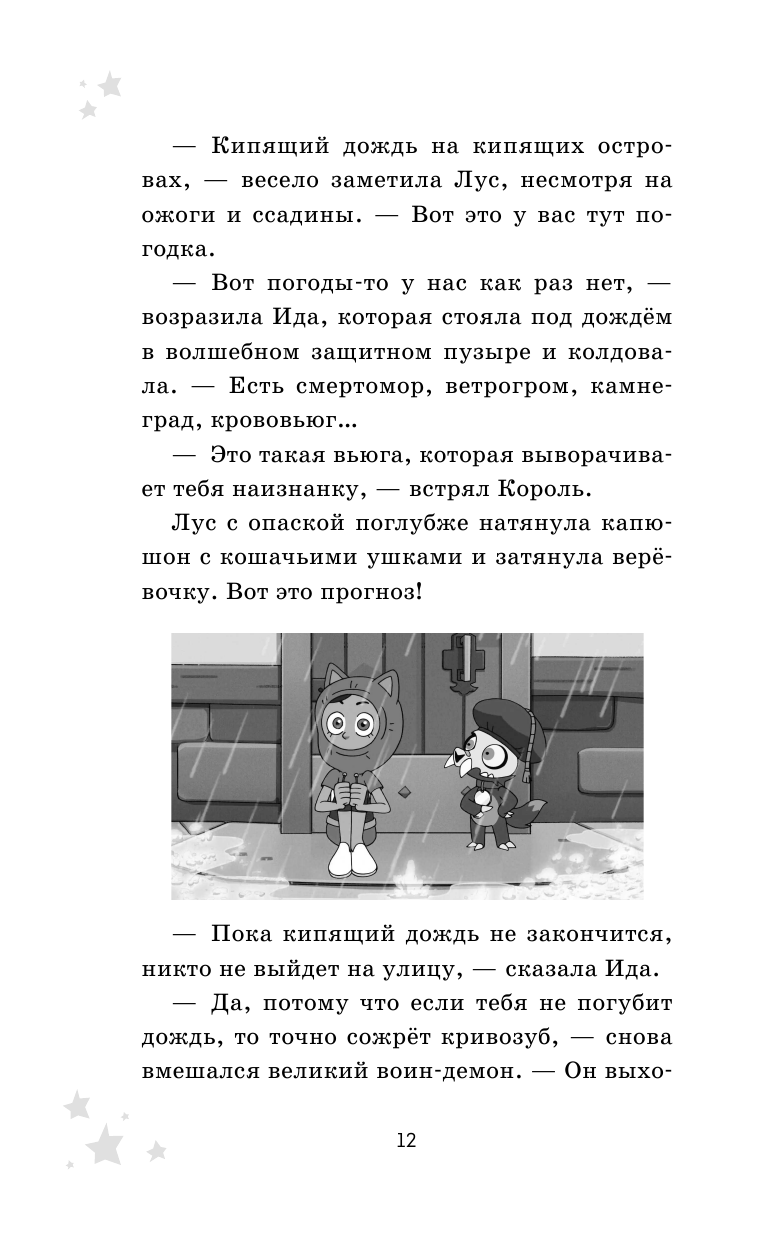 — Кипящий дождь на кипящих островах, — весело заметила Лус, несмотря на ожоги и ссадины. — Вот это у вас тут погодка.

— Вот погоды-то у нас как раз нет, — возразила Ида, которая стояла под дождём в волшебном защитном пузыре и колдовала. — Есть смертомор, ветрогром, камнеград, крововьюг...

— Это такая вьюга, которая выворачивает тебя наизнанку, — встрял Король.

Лус с опаской поглубже натянула капюшон с кошачьими ушками и затянула верёвочку. Вот это прогноз!

— Пока кипящий дождь не закончится, никто не выйдет на улицу, — сказала Ида.

— Да, потому что если тебя не погубит дождь, то точно сожрёт кривозуб, — снова вмешался великий воин-демон. — Он выхо-

12